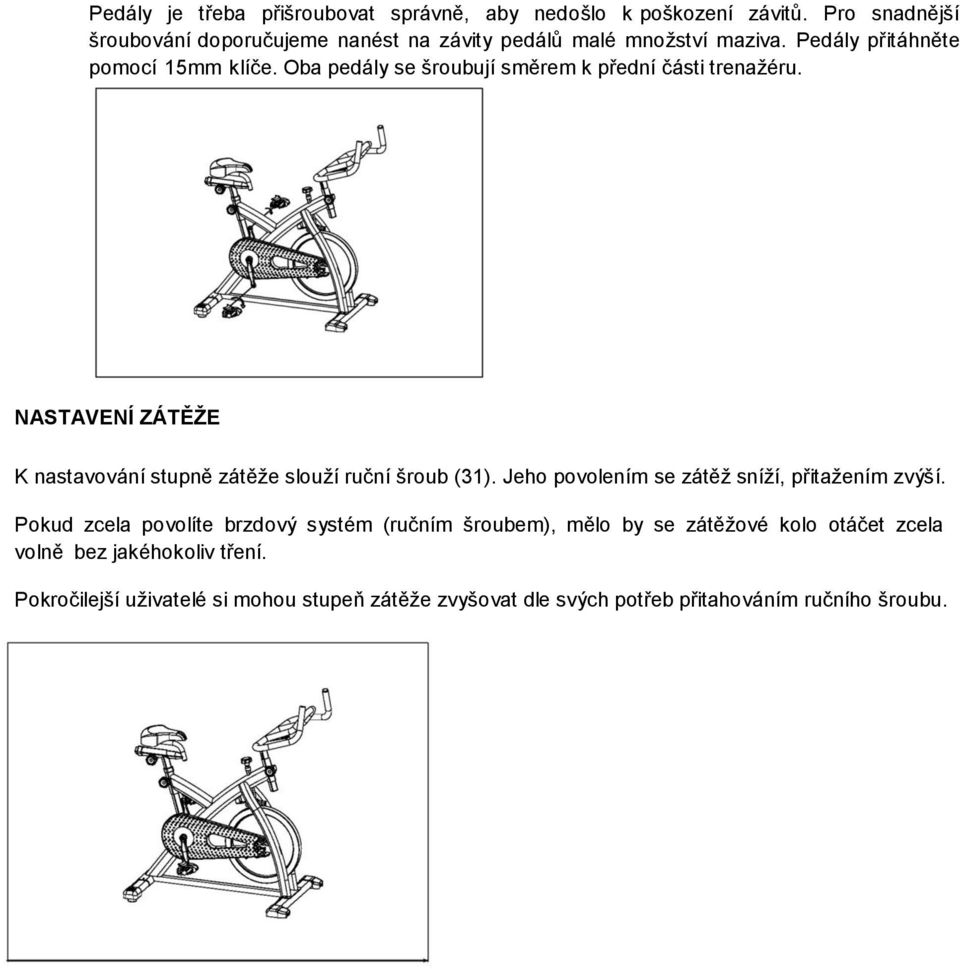 Pedály je třeba přišroubovat správně, aby nedošlo k poškození závitů. Pro snadnější šroubování doporučujeme nanést na závity pedálů malé množství maziva. Pedály přitáhněte pomocí 15mm klíče. Oba pedály se šroubují směrem k přední části trenažéru.

NASTAVENÍ ZÁTĚŽE

K nastavování stupně zátěže slouží ruční šroub (31). Jeho povolením se zátěž sníží, přitažením zvýší.

Pokud zcela povolíte brzdový systém (ručním šroubem), mělo by se zátěžové kolo otáčet zcela volně bez jakéhokoliv tření.

Pokročilejší uživatelé si mohou stupeň zátěže zvyšovat dle svých potřeb přitahováním ručního šroubu.